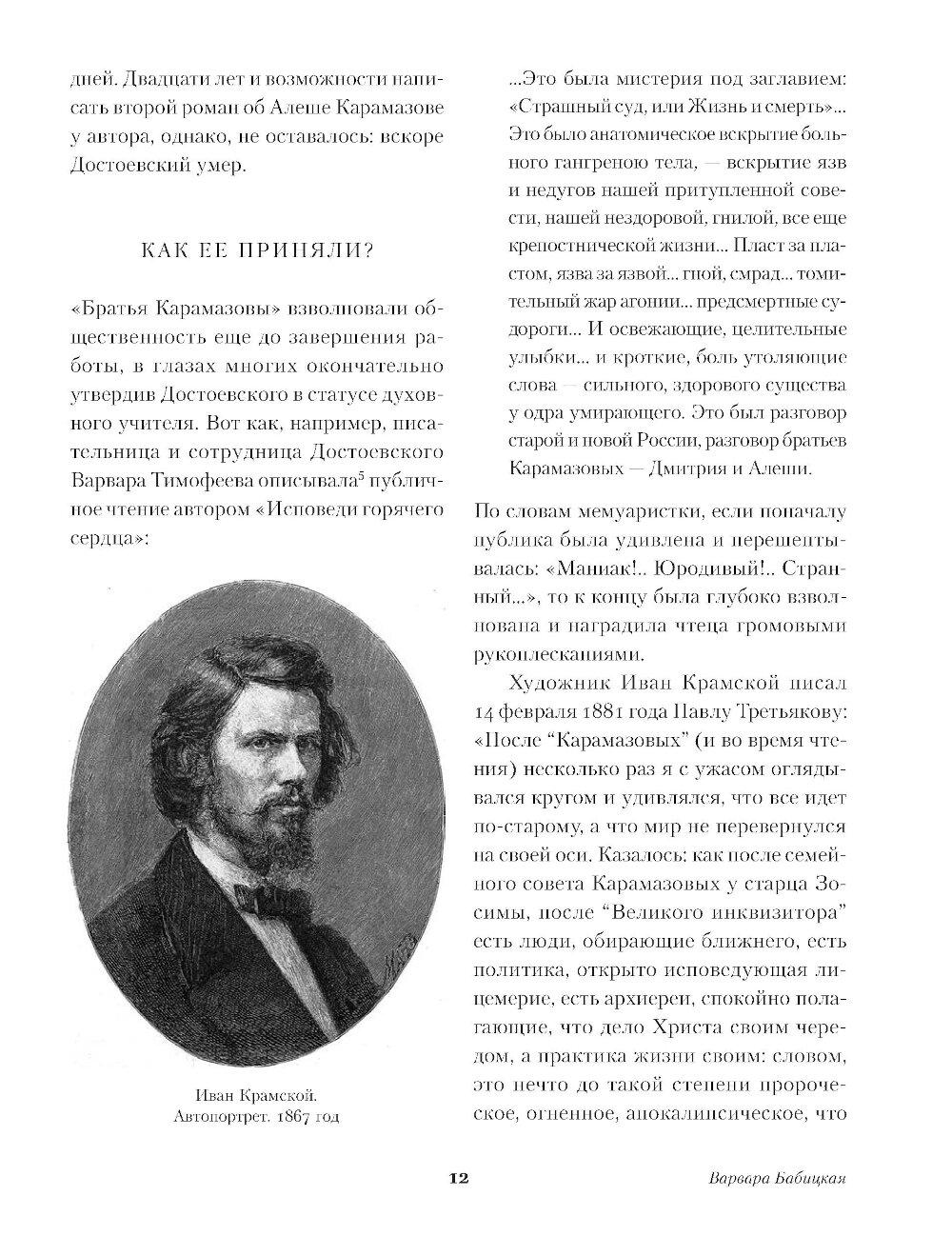 дней. Двадцати лет и возможности написать второй роман об Алеше Карамазове у автора, однако, не оставалось: вскоре Достоевский умер.

КАК ЕЕ ПРИНЯЛИ?

«Братья Карамазовы» взволновали общественность еще до завершения работы, в глазах многих окончательно утвердив Достоевского в статусе духовного учителя. Вот как, например, писательница и сотрудница Достоевского Варвара Тимофеева описывала$^5$ публичное чтение автором «Исповеди горячего сердца»:

Иван Крамской. Автопортрет. 1867 год

...Это была мистерия под заглавием: «Страшный суд, или Жизнь и смерть»... Это было анатомическое вскрытие больного гангреною тела, — вскрытие язв и недугов нашей притупленной совести, нашей нездоровой, гнилой, все еще крепостнической жизни... Пласт за пластом, язва за язвой... гной, смрад... томительный жар агонии... предсмертные судороги... И освежающие, целительные улыбки... и кроткие, боль утоляющие слова — сильного, здорового существа у одра умирающего. Это был разговор старой и новой России, разговор братьев Карамазовых — Дмитрия и Алеши.

По словам мемуаристки, если поначалу публика была удивлена и перешептывалась: «Маниак!.. Юродивый!.. Странный...», то к концу была глубоко взволнована и наградила чтеца громовыми рукоплесканиями.

Художник Иван Крамской писал 14 февраля 1881 года Павлу Третьякову: «После “Карамазовых” (и во время чтения) несколько раз я с ужасом оглядывался кругом и удивлялся, что все идет по-старому, а что мир не перевернулся на своей оси. Казалось: как после семейного совета Карамазовых у старца Зосимы, после “Великого инквизитора” есть люди, обирающие ближнего, есть политика, открыто исповедующая лицемерие, есть архиереи, спокойно полагающие, что дело Христа своим чередом, а практика жизни своим: словом, это нечто до такой степени пророческое, огненное, апокалипсическое, что

12

Варвара Бабицкая